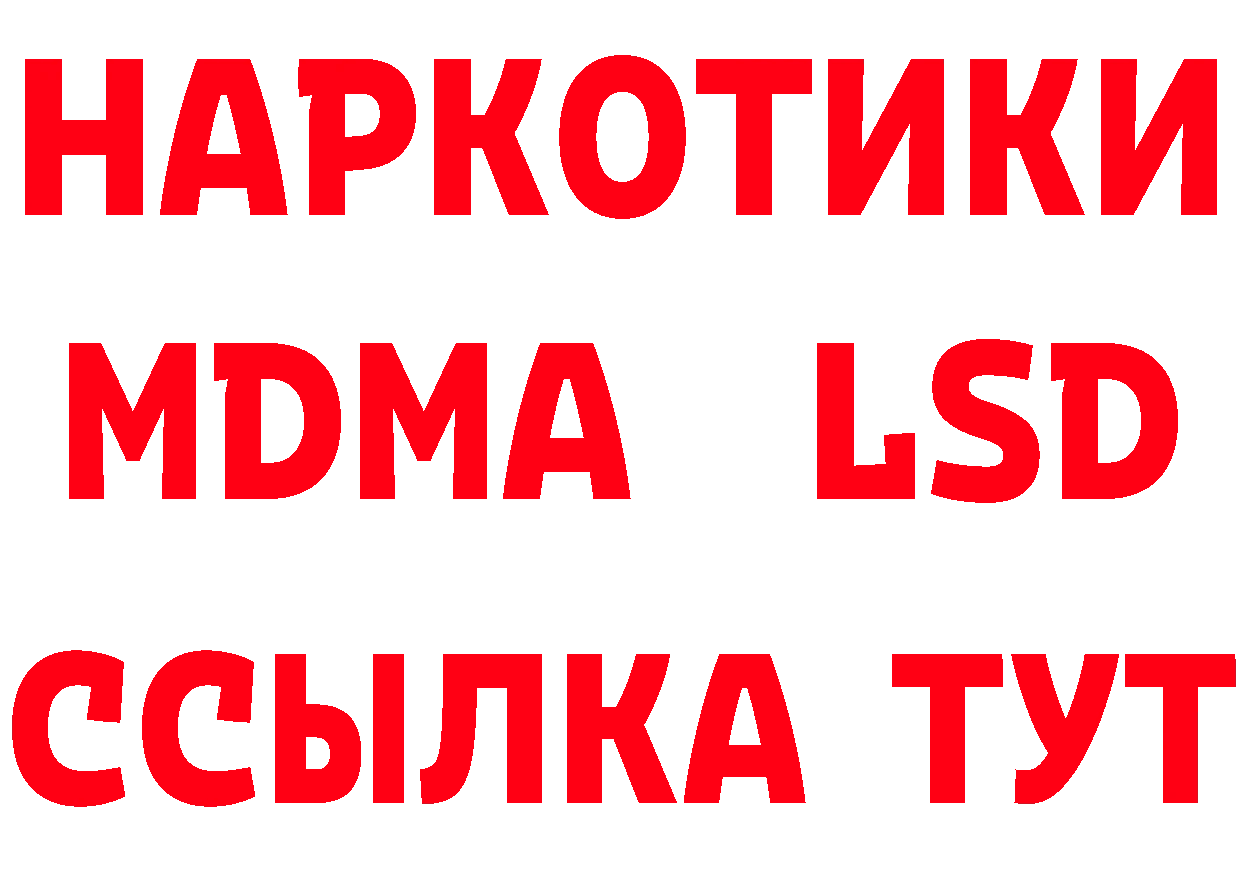 НАРКОТИКИ
MDMA LSD
ССЫЛКА ТУТ